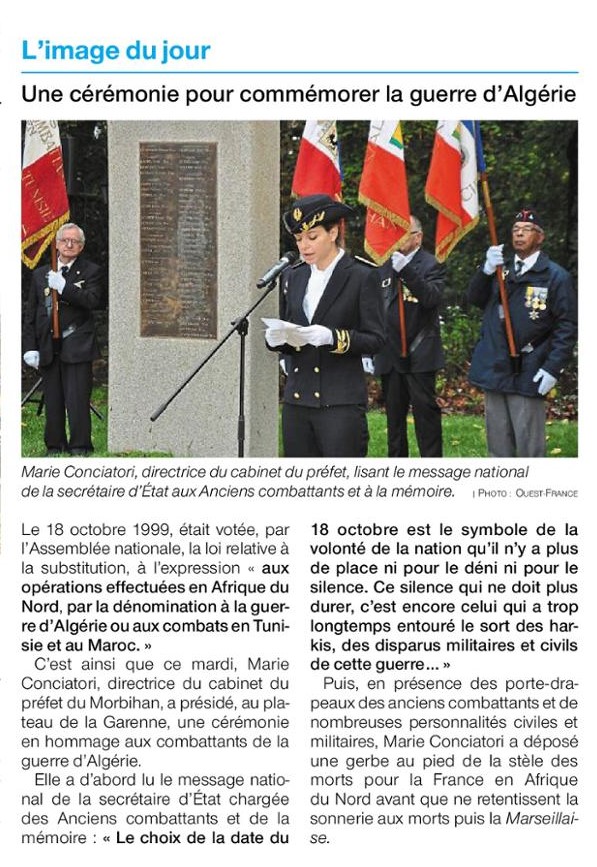 L'image du jour

Une cérémonie pour commémorer la guerre d'Algérie

Marie Conciatori, directrice du cabinet du préfet, lisant le message national de la secrétaire d'État aux Anciens combattants et à la mémoire. | PHOTO : OUEST-FRANCE

Le 18 octobre 1999, était votée, par l'Assemblée nationale, la loi relative à la substitution, à l'expression « aux opérations effectuées en Afrique du Nord, par la dénomination à la guerre d'Algérie ou aux combats en Tunisie et au Maroc. »

C'est ainsi que ce mardi, Marie Conciatori, directrice du cabinet du préfet du Morbihan, a présidé, au plateau de la Garenne, une cérémonie en hommage aux combattants de la guerre d'Algérie.

Elle a d'abord lu le message national de la secrétaire d'État chargée des Anciens combattants et de la mémoire : « Le choix de la date du 18 octobre est le symbole de la volonté de la nation qu'il n'y a plus de place ni pour le déni ni pour le silence. Ce silence qui ne doit plus durer, c'est encore celui qui a trop longtemps entouré le sort des harkis, des disparus militaires et civils de cette guerre... »

Puis, en présence des porte-drapeaux des anciens combattants et de nombreuses personnalités civiles et militaires, Marie Conciatori a déposé une gerbe au pied de la stèle des morts pour la France en Afrique du Nord avant que ne retentissent la sonnerie aux morts puis la Marseillaise.